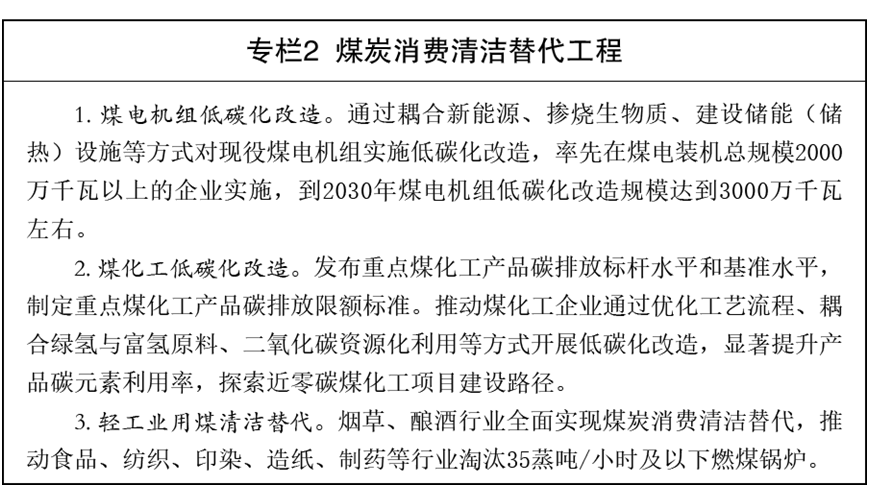 专栏2 煤炭消费清洁替代工程

1. 煤电机组低碳化改造。通过耦合新能源、掺烧生物质、建设储能（储热）设施等方式对现役煤电机组实施低碳化改造，率先在煤电装机总规模2000万千瓦以上的企业实施，到2030年煤电机组低碳化改造规模达到3000万千瓦左右。

2. 煤化工低碳化改造。发布重点煤化工产品碳排放标杆水平和基准水平，制定重点煤化工产品碳排放限额标准。推动煤化工企业通过优化工艺流程、耦合绿氢与富氢原料、二氧化碳资源化利用等方式开展低碳化改造，显著提升产品碳元素利用率，探索近零碳煤化工项目建设路径。

3. 轻工业用煤清洁替代。烟草、酿酒行业全面实现煤炭消费清洁替代，推动食品、纺织、印染、造纸、制药等行业淘汰35蒸吨/小时及以下燃煤锅炉。